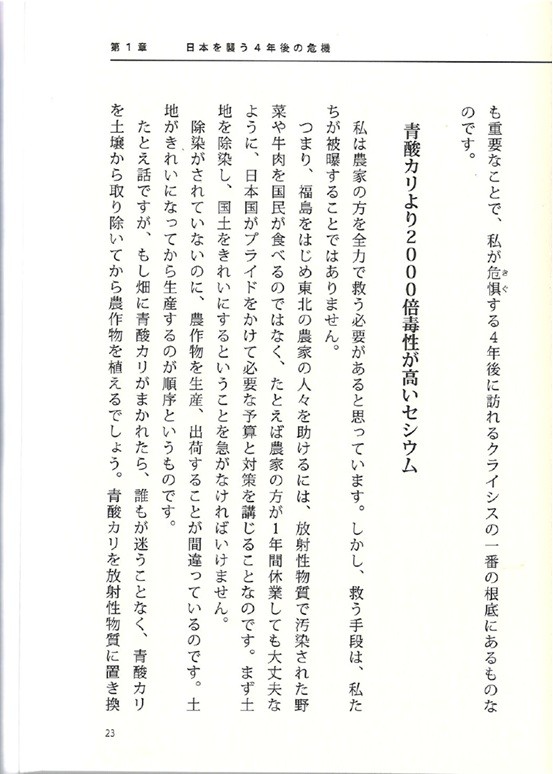 第１章　　日本を襲う４年後の危機

も重要なことで、私が危惧する4年後に訪れるクライシスの一番の根底にあるものなのです。

青酸カリより2000倍毒性が高いセシウム

私は農家の方を全力で救う必要があると思っています。しかし、救う手段は、私たちが被曝することではありません。

つまり、福島をはじめ東北の農家の人々を助けるには、放射性物質で汚染された野菜や牛肉を国民が食べるのではなく、たとえば農家の方が1年間休業しても大丈夫なように、日本国がプライドをかけて必要な予算と対策を講じることなのです。まず土地を除染し、国土をきれいにするということを急がなければいけません。

除染がされていないのに、農作物を生産、出荷することが間違っているのです。土地がきれいになってから生産するのが順序というものです。

たとえ話ですが、もし畑に青酸カリがまかれたら、誰もが迷うことなく、青酸カリを土壌から取り除いてから農作物を植えるでしょう。青酸カリを放射性物質に置き換

23